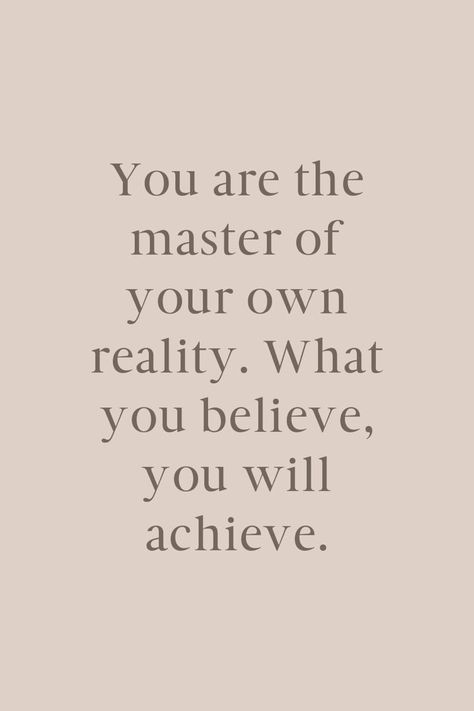 You are the master of your own reality. What you believe, you will achieve.